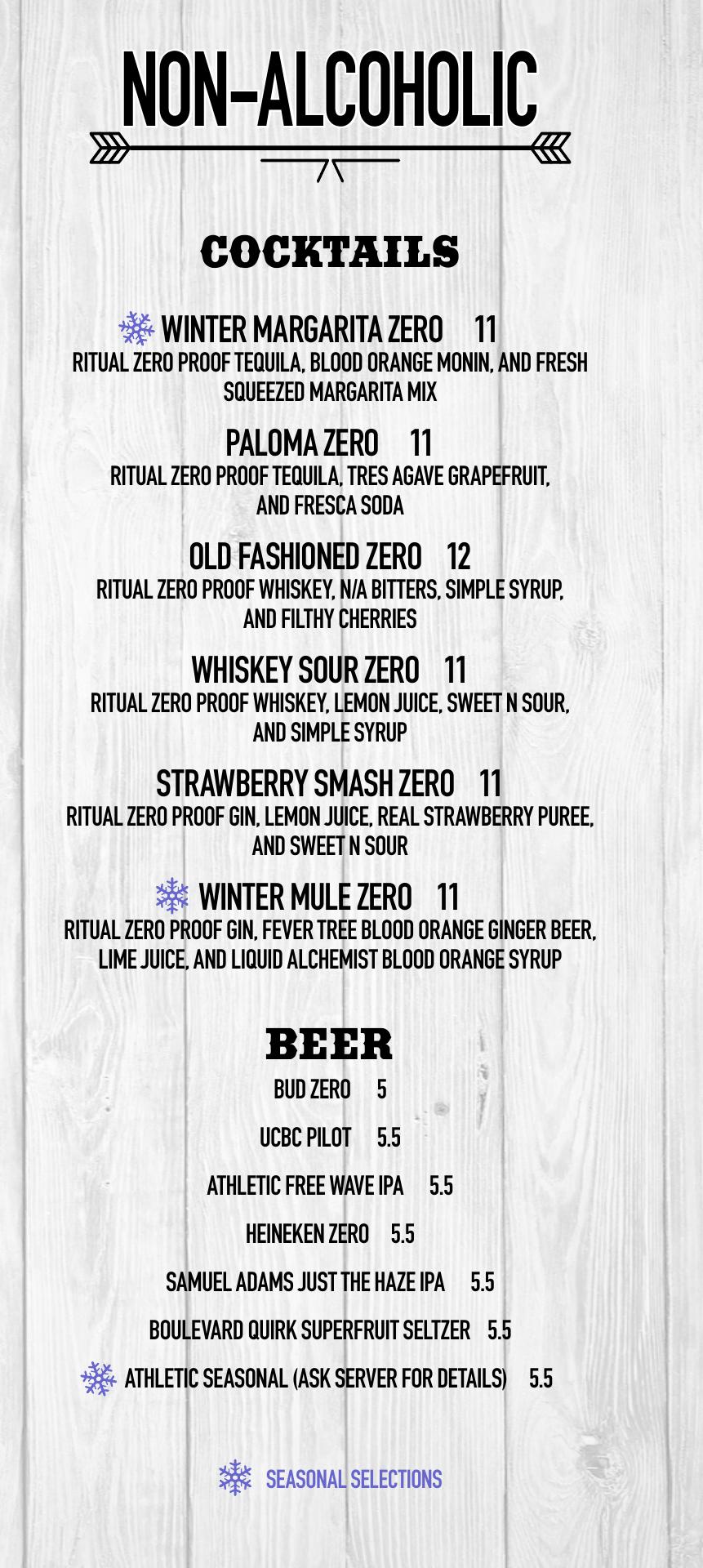 NON-ALCOHOLIC

COCKTAILS

WINTER MARGARITA ZERO 11
RITUAL ZERO PROOF TEQUILA, BLOOD ORANGE MONIN, AND FRESH SQUEEZED MARGARITA MIX

PALOMA ZERO 11
RITUAL ZERO PROOF TEQUILA, TRES AGAVE GRAPEFRUIT, AND FRESCA SODA

OLD FASHIONED ZERO 12
RITUAL ZERO PROOF WHISKEY, N/A BITTERS, SIMPLE SYRUP, AND FILTHY CHERRIES

WHISKEY SOUR ZERO 11
RITUAL ZERO PROOF WHISKEY, LEMON JUICE, SWEET N SOUR, AND SIMPLE SYRUP

STRAWBERRY SMASH ZERO 11
RITUAL ZERO PROOF GIN, LEMON JUICE, REAL STRAWBERRY PUREE, AND SWEET N SOUR

WINTER MULE ZERO 11
RITUAL ZERO PROOF GIN, FEVER TREE BLOOD ORANGE GINGER BEER, LIME JUICE, AND LIQUID ALCHEMIST BLOOD ORANGE SYRUP

BEER

BUD ZERO 5

UCBC PILOT 5.5

ATHLETIC FREE WAVE IPA 5.5

HEINEKEN ZERO 5.5

SAMUEL ADAMS JUST THE HAZE IPA 5.5

BOULEVARD QUIRK SUPERFRUIT SELTZER 5.5

ATHLETIC SEASONAL (ASK SERVER FOR DETAILS) 5.5

SEASONAL SELECTIONS